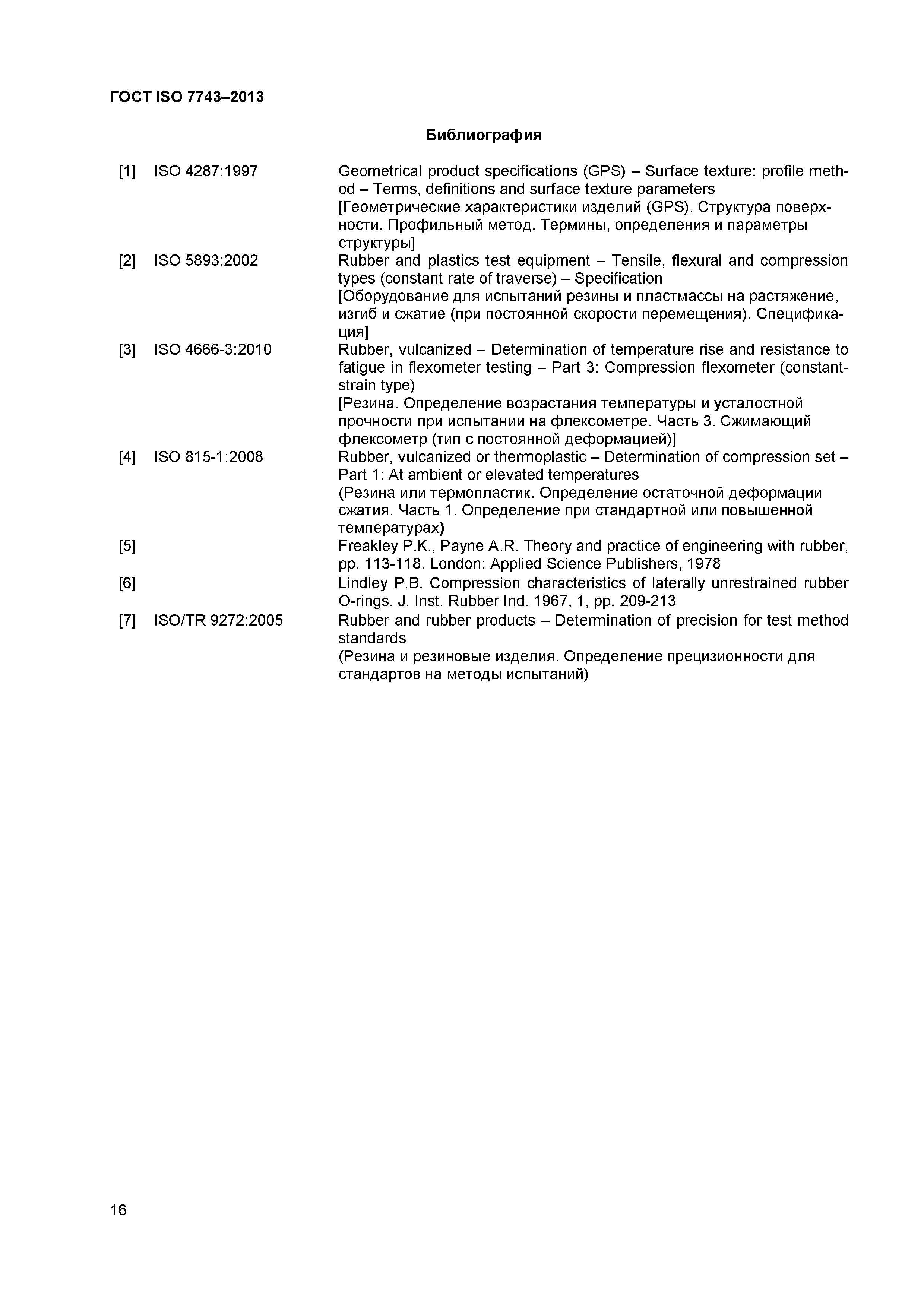 ГОСТ ISO 7743–2013

Библиография

[1] ISO 4287:1997 Geometrical product specifications (GPS) – Surface texture: profile method – Terms, definitions and surface texture parameters
[Геометрические характеристики изделий (GPS). Структура поверхности. Профильный метод. Термины, определения и параметры структуры]

[2] ISO 5893:2002 Rubber and plastics test equipment – Tensile, flexural and compression types (constant rate of traverse) – Specification
[Оборудование для испытаний резины и пластмассы на растяжение, изгиб и сжатие (при постоянной скорости перемещения). Спецификация]

[3] ISO 4666-3:2010 Rubber, vulcanized – Determination of temperature rise and resistance to fatigue in flexometer testing – Part 3: Compression flexometer (constant-strain type)
[Резина. Определение возрастания температуры и усталостной прочности при испытании на флексометре. Часть 3. Сжимающий флексометр (тип с постоянной деформацией)]

[4] ISO 815-1:2008 Rubber, vulcanized or thermoplastic – Determination of compression set – Part 1: At ambient or elevated temperatures
(Резина или термопластик. Определение остаточной деформации сжатия. Часть 1. Определение при стандартной или повышенной температурах)

[5] Freakley P.K., Payne A.R. Theory and practice of engineering with rubber, pp. 113-118. London: Applied Science Publishers, 1978

[6] Lindley P.B. Compression characteristics of laterally unrestrained rubber O-rings. J. Inst. Rubber Ind. 1967, 1, pp. 209-213

[7] ISO/TR 9272:2005 Rubber and rubber products – Determination of precision for test method standards
(Резина и резиновые изделия. Определение прецизионности для стандартов на методы испытаний)

16